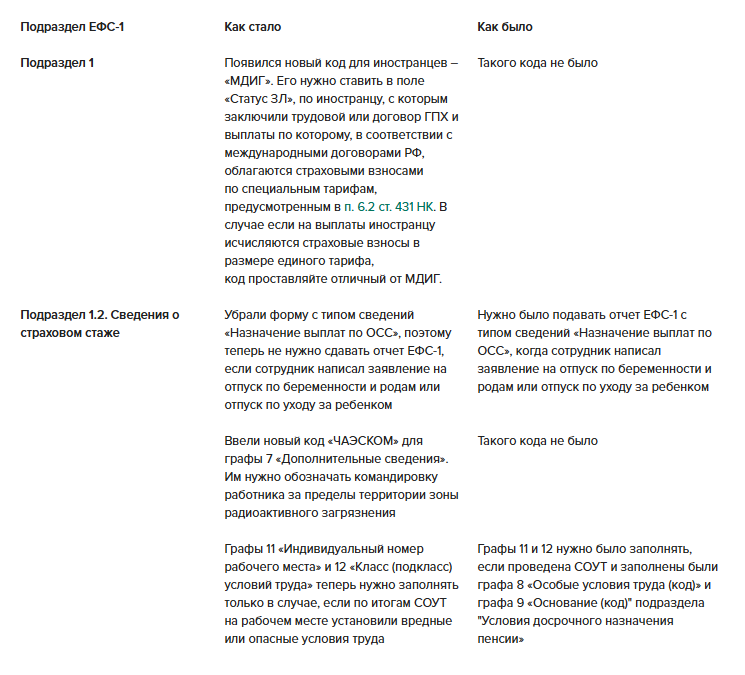 | Подраздел ЕФС-1 | Как стало | Как было |
|---|---|---|
| Подраздел 1 | Появился новый код для иностранцев – «МДИГ». Его нужно ставить в поле «Статус ЗЛ», по иностранцу, с которым заключили трудовой или договор ГПХ и выплаты по которому, в соответствии с международными договорами РФ, облагаются страховыми взносами по специальным тарифам, предусмотренным в п. 6.2 ст. 431 НК. В случае если на выплаты иностранцу исчисляются страховые взносы в размере единого тарифа, код проставляйте отличный от МДИГ. | Такого кода не было |
| Подраздел 1.2. Сведения о страховом стаже | Убрали форму с типом сведений «Назначение выплат по ОСС», поэтому теперь не нужно сдавать отчет ЕФС-1, если сотрудник написал заявление на отпуск по беременности и родам или отпуск по уходу за ребенком | Нужно было подавать отчет ЕФС-1 с типом сведений «Назначение выплат по ОСС», когда сотрудник написал заявление на отпуск по беременности и родам или отпуск по уходу за ребенком |
| | Ввели новый код «ЧАЭСКОМ» для графы 7 «Дополнительные сведения». Им нужно обозначать командировку работника за пределы территории зоны радиоактивного загрязнения | Такого кода не было |
| | Графы 11 «Индивидуальный номер рабочего места» и 12 «Класс (подкласс) условий труда» теперь нужно заполнять только в случае, если по итогам СОУТ на рабочем месте установили вредные или опасные условия труда | Графы 11 и 12 нужно было заполнять, если проведена СОУТ и заполнены были графа 8 «Особые условия труда (код)» и графа 9 «Основание (код)" подраздела "Условия досрочного назначения пенсии» |